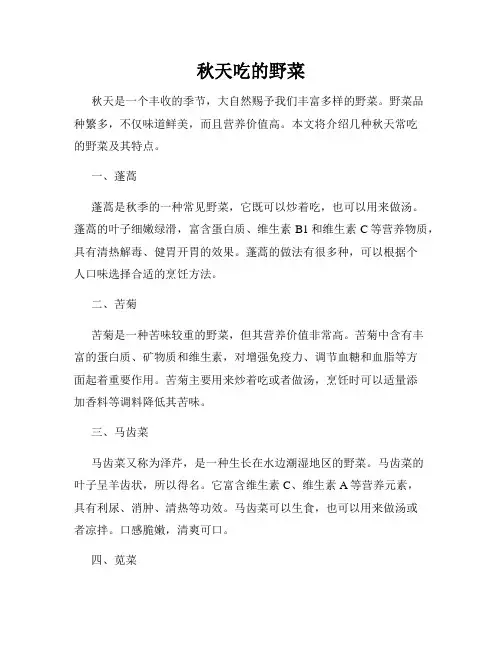 秋天吃的野菜

秋天是一个丰收的季节，大自然赐予我们丰富多样的野菜。野菜品种繁多，不仅味道鲜美，而且营养价值高。本文将介绍几种秋天常吃的野菜及其特点。

一、蓬蒿

蓬蒿是秋季的一种常见野菜，它既可以炒着吃，也可以用来做汤。蓬蒿的叶子细嫩绿滑，富含蛋白质、维生素 B1 和维生素 C 等营养物质，具有清热解毒、健胃开胃的效果。蓬蒿的做法有很多种，可以根据个人口味选择合适的烹饪方法。

二、苦菊

苦菊是一种苦味较重的野菜，但其营养价值非常高。苦菊中含有丰富的蛋白质、矿物质和维生素，对增强免疫力、调节血糖和血脂等方面起着重要作用。苦菊主要用来炒着吃或者做汤，烹饪时可以适量添加香料等调料降低其苦味。

三、马齿菜

马齿菜又称为泽芹，是一种生长在水边潮湿地区的野菜。马齿菜的叶子呈羊齿状，所以得名。它富含维生素 C、维生素 A 等营养元素，具有利尿、消肿、清热等功效。马齿菜可以生食，也可以用来做汤或者凉拌。口感脆嫩，清爽可口。

四、苋菜